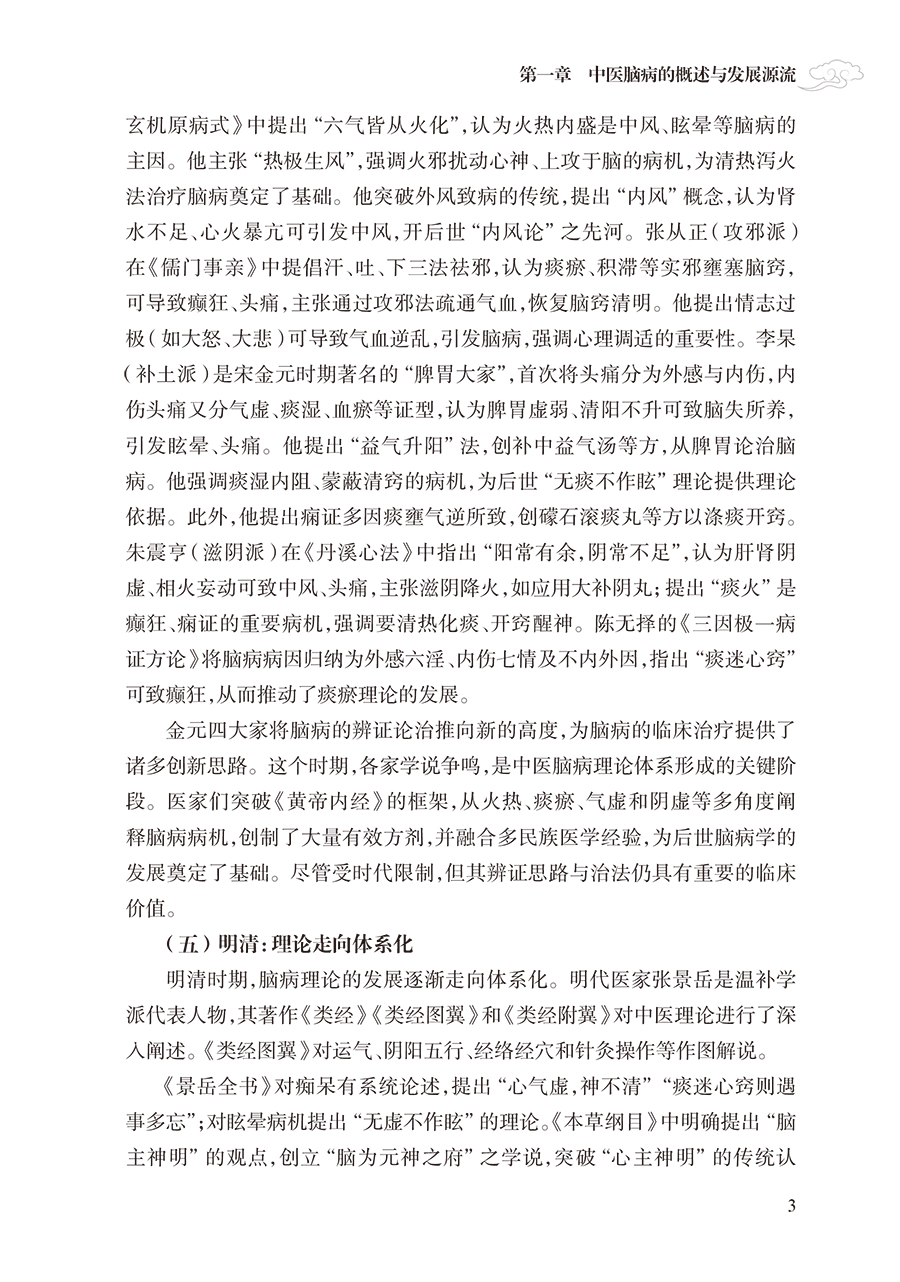 第一章　中医脑病的概述与发展源流

玄机原病式》中提出“六气皆从火化”，认为火热内盛是中风、眩晕等脑病的主因。他主张“热极生风”，强调火邪扰动心神、上攻于脑的病机，为清热泻火法治疗脑病奠定了基础。他突破外风致病的传统，提出“内风”概念，认为肾水不足、心火暴亢可引发中风，开后世“内风论”之先河。张从正（攻邪派）在《儒门事亲》中提倡汗、吐、下三法祛邪，认为痰瘀、积滞等实邪壅塞脑窍，可导致癫狂、头痛，主张通过攻邪法疏通气血，恢复脑窍清明。他提出情志过极（如大怒、大悲）可导致气血逆乱，引发脑病，强调心理调适的重要性。李杲（补土派）是宋金元时期著名的“脾胃大家”，首次将头痛分为外感与内伤，内伤头痛又分气虚、痰湿、血瘀等证型，认为脾胃虚弱、清阳不升可致脑失所养，引发眩晕、头痛。他提出“益气升阳”法，创补中益气汤等方，从脾胃论治脑病。他强调痰湿内阻、蒙蔽清窍的病机，为后世“无痰不作眩”理论提供理论依据。此外，他提出痫证多因痰壅气逆所致，创礞石滚痰丸等方以涤痰开窍。朱震亨（滋阴派）在《丹溪心法》中指出“阳常有余，阴常不足”，认为肝肾阴虚、相火妄动可致中风、头痛，主张滋阴降火，如应用大补阴丸；提出“痰火”是癫狂、痫证的重要病机，强调要清热化痰、开窍醒神。陈无择的《三因极一病证方论》将脑病病因归纳为外感六淫、内伤七情及不内外因，指出“痰迷心窍”可致癫狂，从而推动了痰瘀理论的发展。

金元四大家将脑病的辨证论治推向新的高度，为脑病的临床治疗提供了诸多创新思路。这个时期，各家学说争鸣，是中医脑病理论体系形成的关键阶段。医家们突破《黄帝内经》的框架，从火热、痰瘀、气虚和阴虚等多角度阐释脑病病机，创制了大量有效方剂，并融合多民族医学经验，为后世脑病学的发展奠定了基础。尽管受时代限制，但其辨证思路与治法仍具有重要的临床价值。

（五）明清：理论走向体系化

明清时期，脑病理论的发展逐渐走向体系化。明代医家张景岳是温补学派代表人物，其著作《类经》《类经图翼》和《类经附翼》对中医理论进行了深入阐述。《类经图翼》对运气、阴阳五行、经络经穴和针灸操作等作图解说。

《景岳全书》对痴呆有系统论述，提出“心气虚，神不清”“痰迷心窍则遇事多忘”；对眩晕病机提出“无虚不作眩”的理论。《本草纲目》中明确提出“脑主神明”的观点，创立“脑为元神之府”之学说，突破“心主神明”的传统认

3